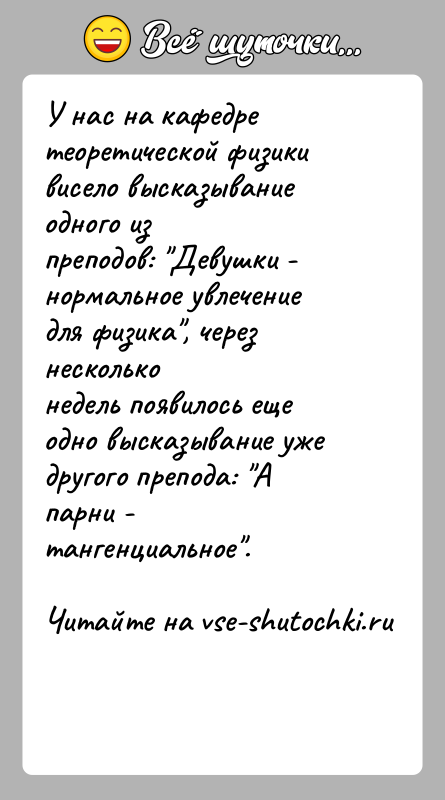 Всё шуточки...

У нас на кафедре теоретической физики висело высказывание одного из преподов: "Девушки - нормальное увлечение для физика", через несколько недель появилось еще одно высказывание уже другого препода: "А парни - тангенциальное".

Читайте на vse-shutochki.ru